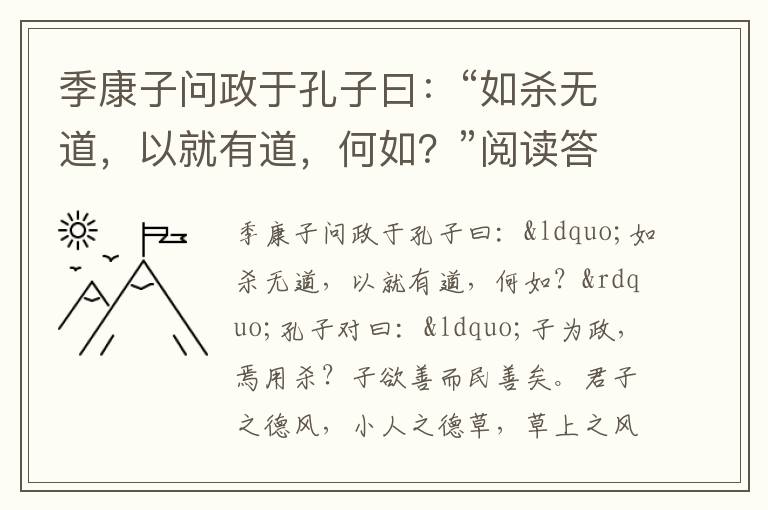 季康子问政于孔子曰：“如杀无道，以就有道，何如？”阅读答

季康子问政于孔子曰：&ldquo;如杀无道，以就有道，何如？&rdquo;孔子对曰：&ldquo;子为政，焉用杀？子欲善而民善矣。君子之德风，小人之德草，草上之风